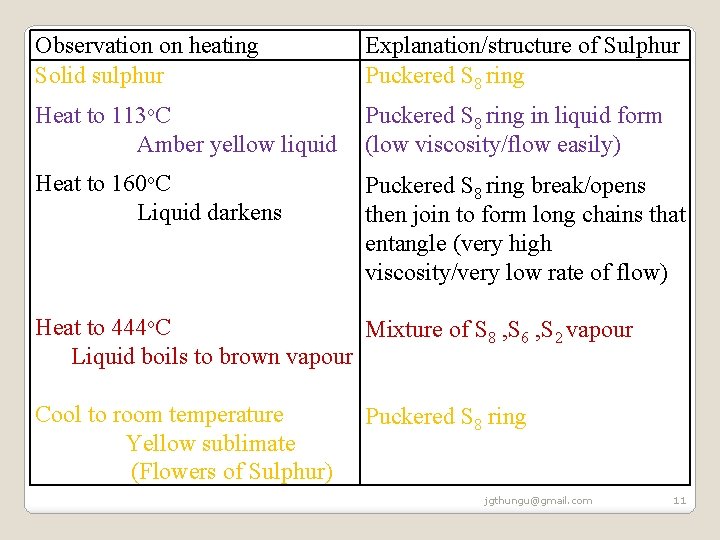 | Observation on heating | Explanation/structure of Sulphur |
|---|---|
| Solid sulphur | Puckered $S_8$ ring |
| Heat to 113°C Amber yellow liquid | Puckered $S_8$ ring in liquid form (low viscosity/flow easily) |
| Heat to 160°C Liquid darkens | Puckered $S_8$ ring break/opens then join to form long chains that entangle (very high viscosity/very low rate of flow) |
| Heat to 444°C Liquid boils to brown vapour | Mixture of $S_8$ ,$S_6$ ,$S_2$ vapour |
| Cool to room temperature Yellow sublimate (Flowers of Sulphur) | Puckered $S_8$ ring |

jgthungu@gmail.com

11